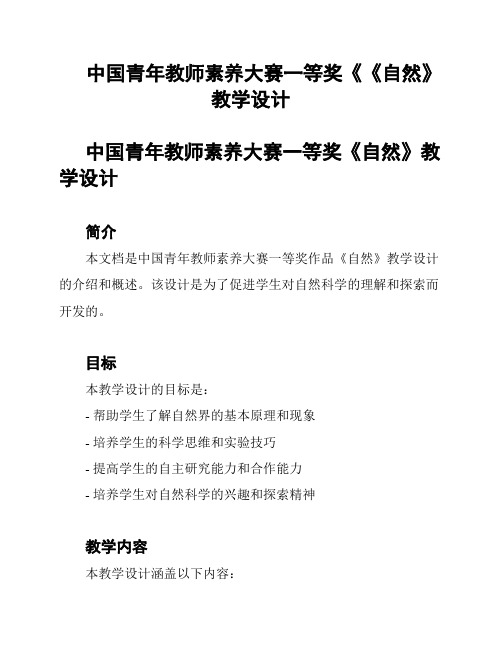 中国青年教师素养大赛一等奖《《自然》教学设计

中国青年教师素养大赛一等奖《自然》教学设计

简介

本文档是中国青年教师素养大赛一等奖作品《自然》教学设计的介绍和概述。该设计是为了促进学生对自然科学的理解和探索而开发的。

目标

本教学设计的目标是：

- 帮助学生了解自然界的基本原理和现象

- 培养学生的科学思维和实验技巧

- 提高学生的自主研究能力和合作能力

- 培养学生对自然科学的兴趣和探索精神

教学内容

本教学设计涵盖以下内容：